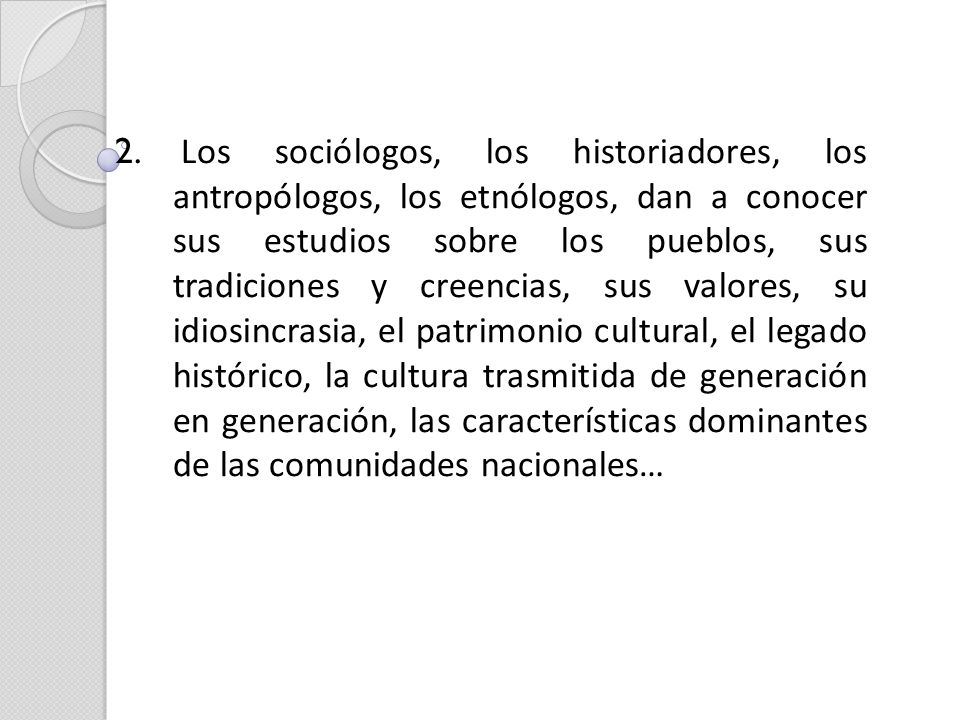 2. Los sociólogos, los historiadores, los antropólogos, los etnólogos, dan a conocer sus estudios sobre los pueblos, sus tradiciones y creencias, sus valores, su idiosincrasia, el patrimonio cultural, el legado histórico, la cultura trasmitida de generación en generación, las características dominantes de las comunidades nacionales…